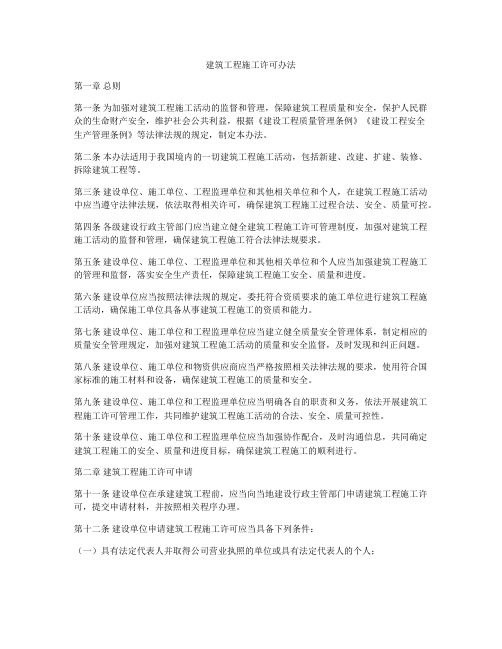 建筑工程施工许可办法

第一章 总则

第一条 为加强对建筑工程施工活动的监督和管理，保障建筑工程质量和安全，保护人民群众的生命财产安全，维护社会公共利益，根据《建设工程质量管理条例》《建设工程安全生产管理条例》等法律法规的规定，制定本办法。

第二条 本办法适用于我国境内的一切建筑工程施工活动，包括新建、改建、扩建、装修、拆除建筑工程等。

第三条 建设单位、施工单位、工程监理单位和其他相关单位和个人，在建筑工程施工活动中应当遵守法律法规，依法取得相关许可，确保建筑工程施工过程合法、安全、质量可控。

第四条 各级建设行政主管部门应当建立健全建筑工程施工许可管理制度，加强对建筑工程施工活动的监督和管理，确保建筑工程施工符合法律法规要求。

第五条 建设单位、施工单位、工程监理单位和其他相关单位和个人应当加强建筑工程施工的管理和监督，落实安全生产责任，保障建筑工程施工安全、质量和进度。

第六条 建设单位应当按照法律法规的规定，委托符合资质要求的施工单位进行建筑工程施工活动，确保施工单位具备从事建筑工程施工的资质和能力。

第七条 建设单位、施工单位和工程监理单位应当建立健全质量安全管理体系，制定相应的质量安全管理规定，加强对建筑工程施工活动的质量和安全监督，及时发现和纠正问题。

第八条 建设单位、施工单位和物资供应商应当严格按照相关法律法规的要求，使用符合国家标准的施工材料和设备，确保建筑工程施工的质量和安全。

第九条 建设单位、施工单位和工程监理单位应当明确各自的职责和义务，依法开展建筑工程施工许可管理工作，共同维护建筑工程施工活动的合法、安全、质量可控性。

第十条 建设单位、施工单位和工程监理单位应当加强协作配合，及时沟通信息，共同确定建筑工程施工的安全、质量和进度目标，确保建筑工程施工的顺利进行。

第二章 建筑工程施工许可申请

第十一条 建设单位在承建建筑工程前，应当向当地建设行政主管部门申请建筑工程施工许可，提交申请材料，并按照相关程序办理。

第十二条 建设单位申请建筑工程施工许可应当具备下列条件：

（一）具有法定代表人并取得公司营业执照的单位或具有法定代表人的个人；